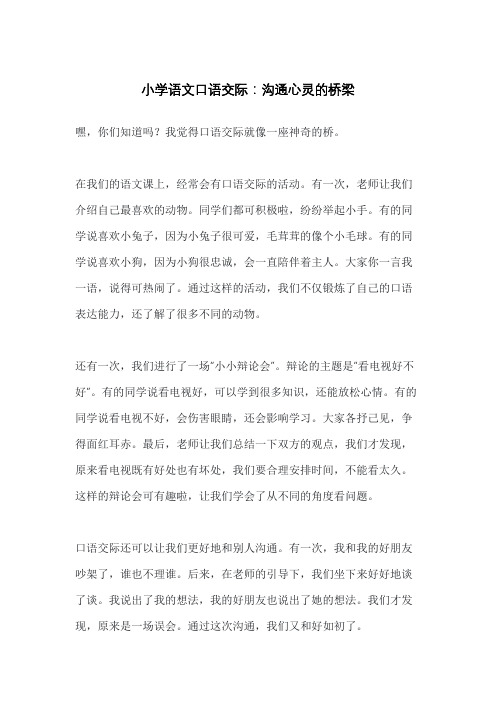 小学语文口语交际：沟通心灵的桥梁

嘿，你们知道吗？我觉得口语交际就像一座神奇的桥。

在我们的语文课上，经常会有口语交际的活动。有一次，老师让我们介绍自己最喜欢的动物。同学们都可积极啦，纷纷举起小手。有的同学说喜欢小兔子，因为小兔子很可爱，毛茸茸的像个小毛球。有的同学说喜欢小狗，因为小狗很忠诚，会一直陪伴着主人。大家你一言我一语，说得可热闹了。通过这样的活动，我们不仅锻炼了自己的口语表达能力，还了解了很多不同的动物。

还有一次，我们进行了一场“小小辩论会”。辩论的主题是“看电视好不好”。有的同学说看电视好，可以学到很多知识，还能放松心情。有的同学说看电视不好，会伤害眼睛，还会影响学习。大家各抒己见，争得面红耳赤。最后，老师让我们总结一下双方的观点，我们才发现，原来看电视既有好处也有坏处，我们要合理安排时间，不能看太久。这样的辩论会可有趣啦，让我们学会了从不同的角度看问题。

口语交际还可以让我们更好地和别人沟通。有一次，我和我的好朋友吵架了，谁也不理谁。后来，在老师的引导下，我们坐下来好好地谈了谈。我说出了我的想法，我的好朋友也说出了她的想法。我们才发现，原来是一场误会。通过这次沟通，我们又和好如初了。